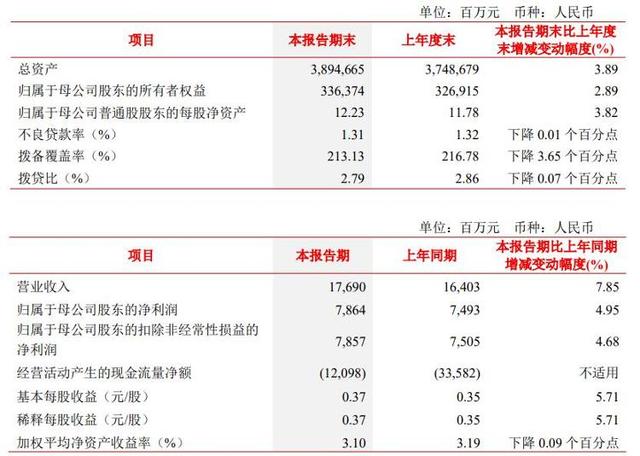 单位：百万元 币种：人民币

| 项目 | 本报告期末 | 上年度末 | 本报告期末比上年度末增减变动幅度(%) |
|---|---|---|---|
| 总资产 | 3,894,665 | 3,748,679 | 3.89 |
| 归属于母公司股东的所有者权益 | 336,374 | 326,915 | 2.89 |
| 归属于母公司普通股股东的每股净资产 | 12.23 | 11.78 | 3.82 |
| 不良贷款率（%） | 1.31 | 1.32 | 下降0.01个百分点 |
| 拨备覆盖率（%） | 213.13 | 216.78 | 下降3.65个百分点 |
| 拨贷比（%） | 2.79 | 2.86 | 下降0.07个百分点 |

单位：百万元 币种：人民币

| 项目 | 本报告期 | 上年同期 | 本报告期比上年同期增减变动幅度(%) |
|---|---|---|---|
| 营业收入 | 17,690 | 16,403 | 7.85 |
| 归属于母公司股东的净利润 | 7,864 | 7,493 | 4.95 |
| 归属于母公司股东的扣除非经常性损益的净利润 | 7,857 | 7,505 | 4.68 |
| 经营活动产生的现金流量净额 | (12,098) | (33,582) | 不适用 |
| 基本每股收益（元/股） | 0.37 | 0.35 | 5.71 |
| 稀释每股收益（元/股） | 0.37 | 0.35 | 5.71 |
| 加权平均净资产收益率（%） | 3.10 | 3.19 | 下降0.09个百分点 |